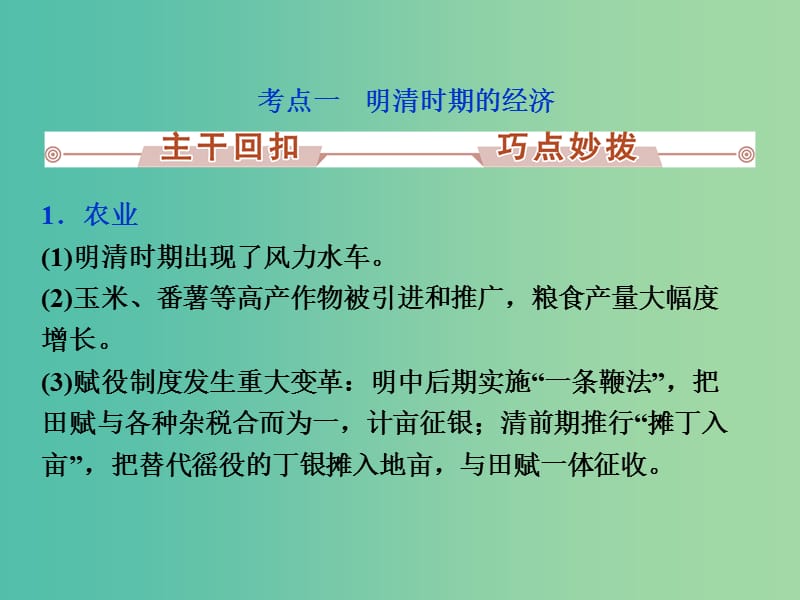 考点一　明清时期的经济

主干回扣　　巧点妙拨

1．农业

(1)明清时期出现了风力水车。

(2)玉米、番薯等高产作物被引进和推广，粮食产量大幅度增长。

(3)赋役制度发生重大变革：明中后期实施“一条鞭法”，把田赋与各种杂税合而为一，计亩征银；清前期推行“摊丁入亩”，把替代徭役的丁银摊入地亩，与田赋一体征收。